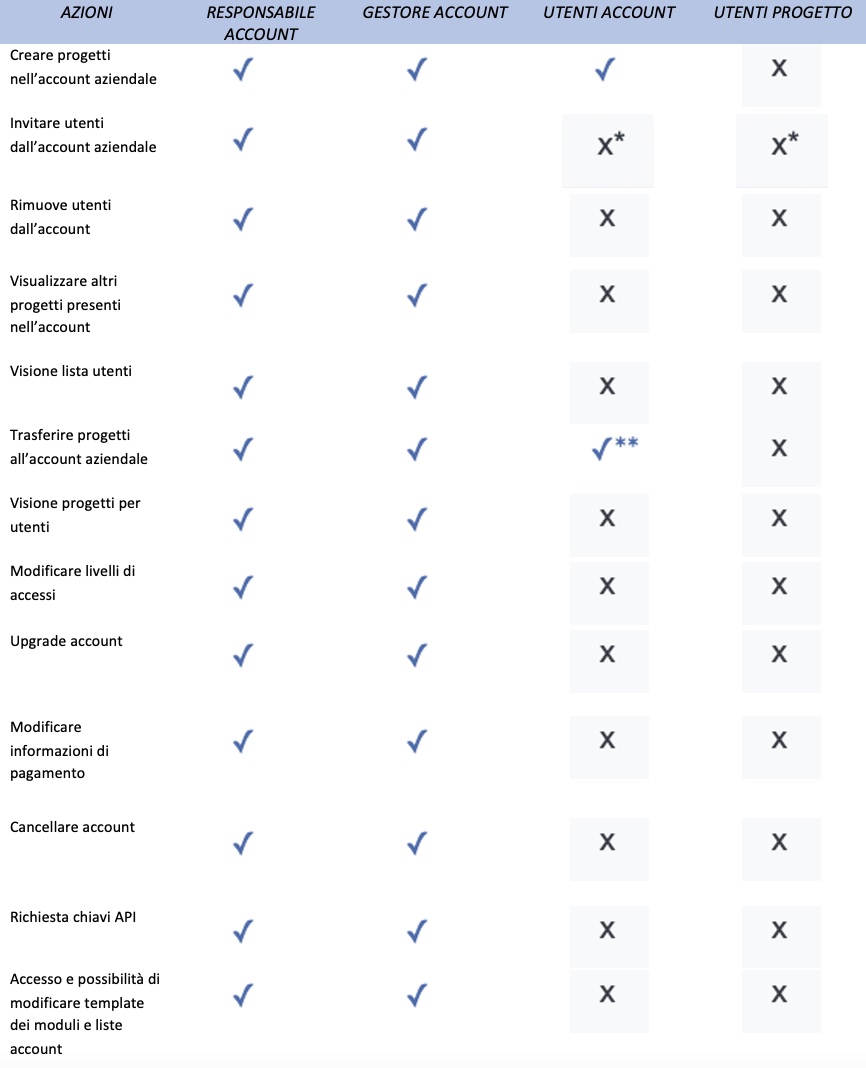 | AZIONI | RESPONSABILE ACCOUNT | GESTORE ACCOUNT | UTENTI ACCOUNT | UTENTI PROGETTO |
|---|---|---|---|---|
| Creare progetti nell'account aziendale | ✓ | ✓ | ✓ | X |
| Invitare utenti dall'account aziendale | ✓ | ✓ | X* | X* |
| Rimuove utenti dall'account | ✓ | ✓ | X | X |
| Visualizzare altri progetti presenti nell'account | ✓ | ✓ | X | X |
| Visione lista utenti | ✓ | ✓ | X | X |
| Trasferire progetti all'account aziendale | ✓ | ✓ | ✓** | X |
| Visione progetti per utenti | ✓ | ✓ | X | X |
| Modificare livelli di accessi | ✓ | ✓ | X | X |
| Upgrade account | ✓ | ✓ | X | X |
| Modificare informazioni di pagamento | ✓ | ✓ | X | X |
| Cancellare account | ✓ | ✓ | X | X |
| Richiesta chiavi API | ✓ | ✓ | X | X |
| Accesso e possibilità di modificare template dei moduli e liste account | ✓ | ✓ | X | X |